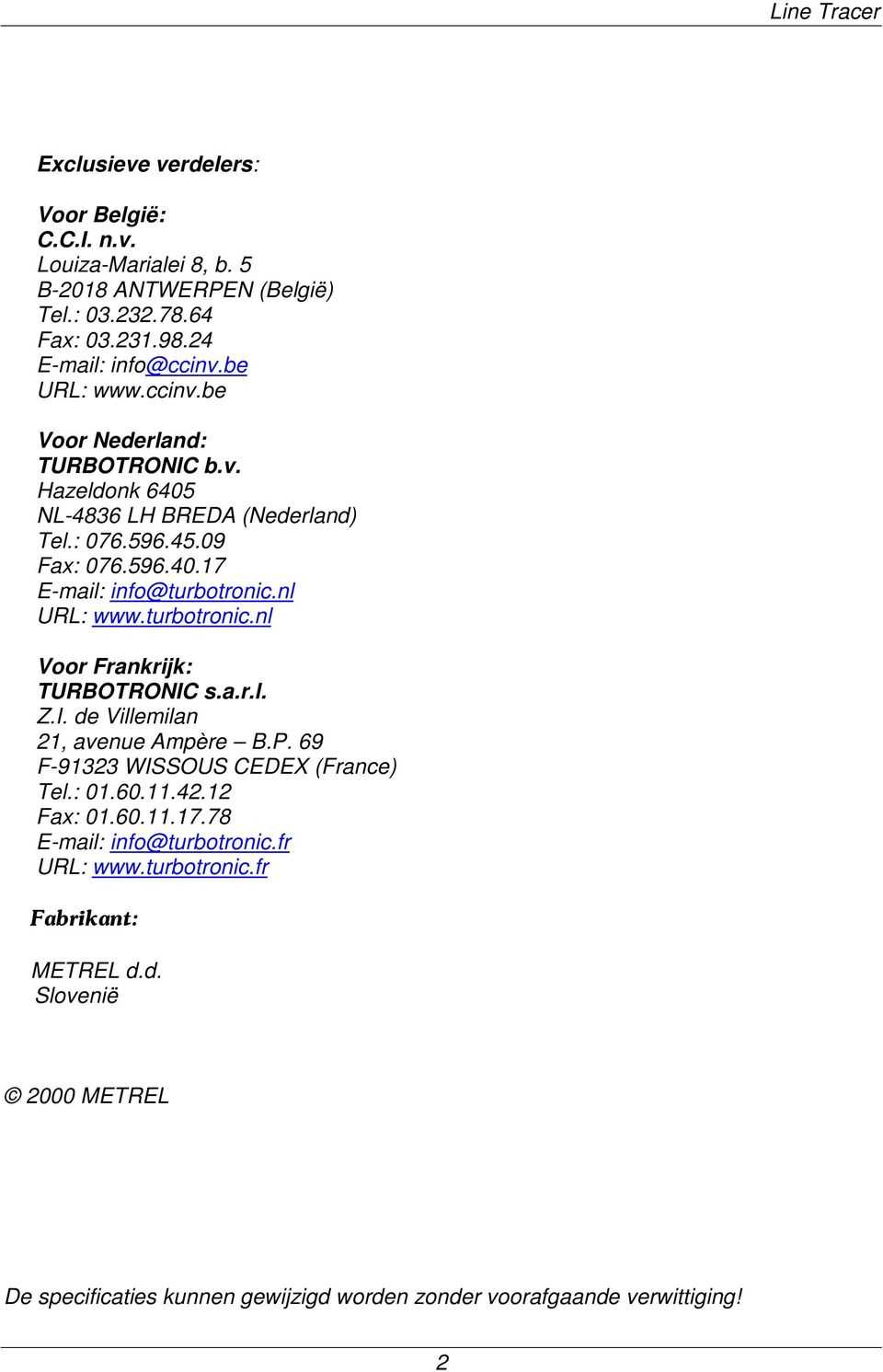 Line Tracer

Exclusieve verdelers:

Voor België:
C.C.I. n.v.
Louiza-Marialei 8, b. 5
B-2018 ANTWERPEN (België)
Tel.: 03.232.78.64
Fax: 03.231.98.24
E-mail: info@ccinv.be
URL: www.ccinv.be

Voor Nederland:
TURBOTRONIC b.v.
Hazeldonk 6405
NL-4836 LH BREDA (Nederland)
Tel.: 076.596.45.09
Fax: 076.596.40.17
E-mail: info@turbotronic.nl
URL: www.turbotronic.nl

Voor Frankrijk:
TURBOTRONIC s.a.r.l.
Z.I. de Villemilan
21, avenue Ampère – B.P. 69
F-91323 WISSOUS CEDEX (France)
Tel.: 01.60.11.42.12
Fax: 01.60.11.17.78
E-mail: info@turbotronic.fr
URL: www.turbotronic.fr

Fabrikant:

METREL d.d.
Slovenië

© 2000 METREL

De specificaties kunnen gewijzigd worden zonder voorafgaande verwittiging!

2